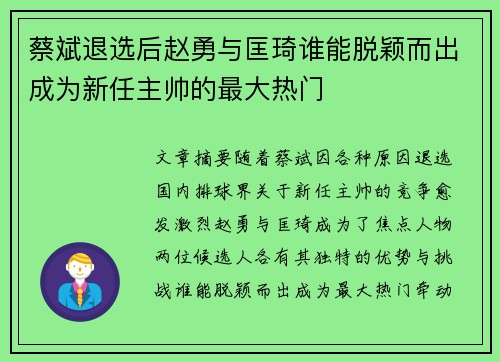 蔡斌退选后赵勇与匡琦谁能脱颖而出成为新任主帅的最大热门

文章摘要随着蔡斌因各种原因退选国内排球界关于新任主帅的竞争愈发激烈赵勇与匡琦成为了焦点人物两位候选人各有其独特的优势与挑战谁能脱颖而出成为最大热门牵动